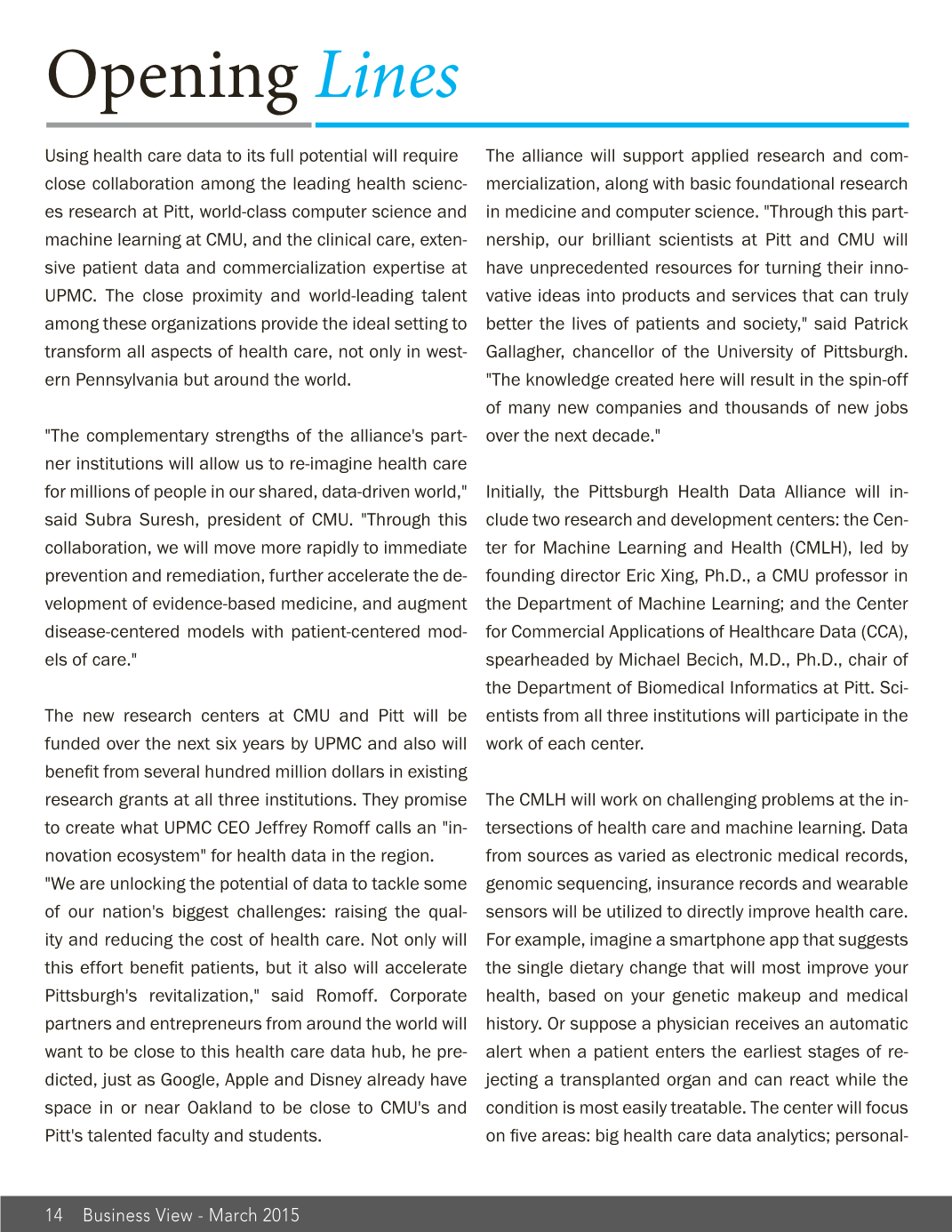 Opening Lines

Using health care data to its full potential will require close collaboration among the leading health sciences research at Pitt, world-class computer science and machine learning at CMU, and the clinical care, extensive patient data and commercialization expertise at UPMC. The close proximity and world-leading talent among these organizations provide the ideal setting to transform all aspects of health care, not only in western Pennsylvania but around the world.

"The complementary strengths of the alliance's partner institutions will allow us to re-imagine health care for millions of people in our shared, data-driven world," said Subra Suresh, president of CMU. "Through this collaboration, we will move more rapidly to immediate prevention and remediation, further accelerate the development of evidence-based medicine, and augment disease-centered models with patient-centered models of care."

The new research centers at CMU and Pitt will be funded over the next six years by UPMC and also will benefit from several hundred million dollars in existing research grants at all three institutions. They promise to create what UPMC CEO Jeffrey Romoff calls an "innovation ecosystem" for health data in the region.
"We are unlocking the potential of data to tackle some of our nation's biggest challenges: raising the quality and reducing the cost of health care. Not only will this effort benefit patients, but it also will accelerate Pittsburgh's revitalization," said Romoff. Corporate partners and entrepreneurs from around the world will want to be close to this health care data hub, he predicted, just as Google, Apple and Disney already have space in or near Oakland to be close to CMU's and Pitt's talented faculty and students.

The alliance will support applied research and commercialization, along with basic foundational research in medicine and computer science. "Through this partnership, our brilliant scientists at Pitt and CMU will have unprecedented resources for turning their innovative ideas into products and services that can truly better the lives of patients and society," said Patrick Gallagher, chancellor of the University of Pittsburgh. "The knowledge created here will result in the spin-off of many new companies and thousands of new jobs over the next decade."

Initially, the Pittsburgh Health Data Alliance will include two research and development centers: the Center for Machine Learning and Health (CMLH), led by founding director Eric Xing, Ph.D., a CMU professor in the Department of Machine Learning; and the Center for Commercial Applications of Healthcare Data (CCA), spearheaded by Michael Becich, M.D., Ph.D., chair of the Department of Biomedical Informatics at Pitt. Scientists from all three institutions will participate in the work of each center.

The CMLH will work on challenging problems at the intersections of health care and machine learning. Data from sources as varied as electronic medical records, genomic sequencing, insurance records and wearable sensors will be utilized to directly improve health care. For example, imagine a smartphone app that suggests the single dietary change that will most improve your health, based on your genetic makeup and medical history. Or suppose a physician receives an automatic alert when a patient enters the earliest stages of rejecting a transplanted organ and can react while the condition is most easily treatable. The center will focus on five areas: big health care data analytics; personal-

14 Business View - March 2015